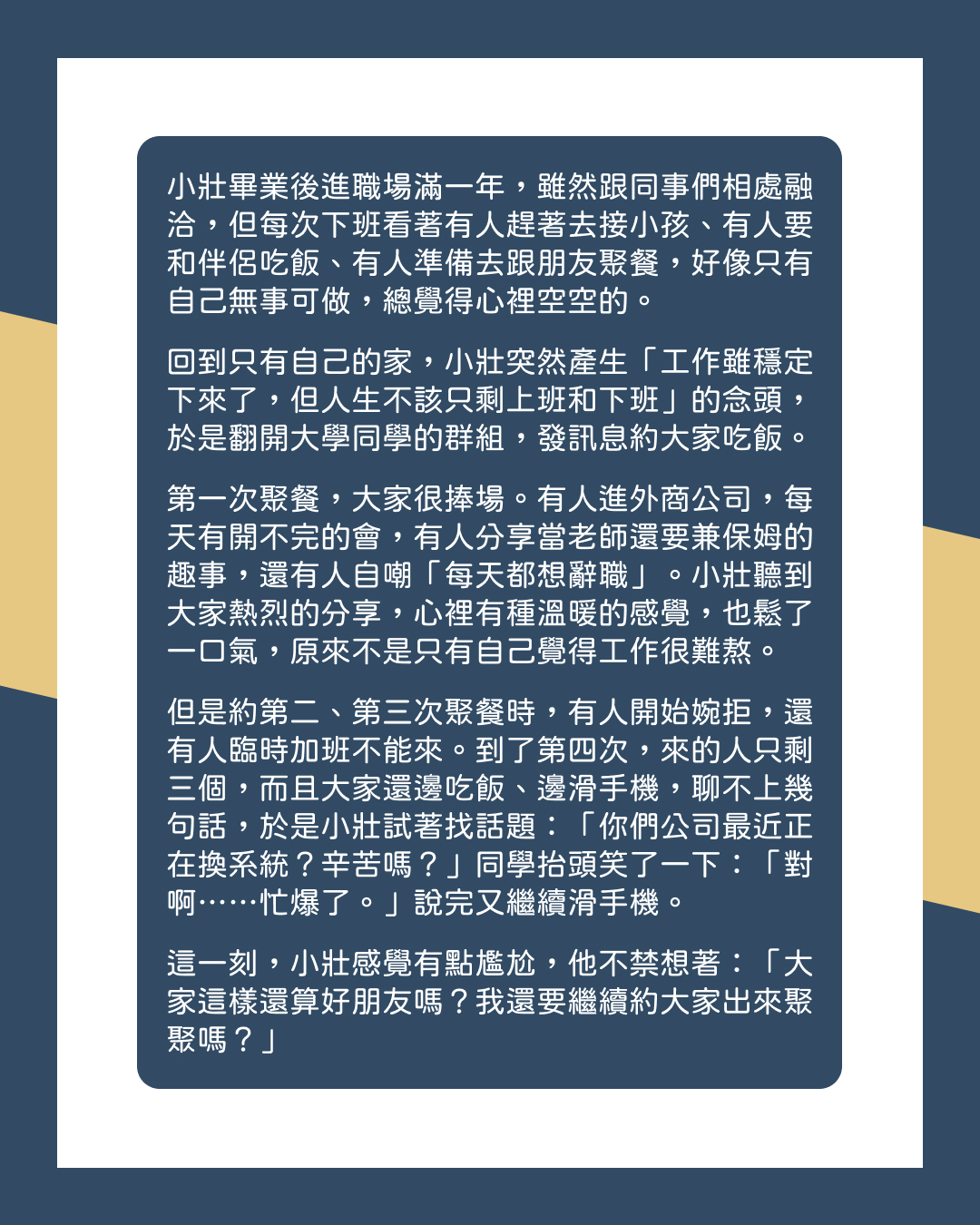 小壯畢業後進職場滿一年，雖然跟同事們相處融洽，但每次下班看著有人趕著去接小孩、有人要和伴侶吃飯、有人準備去跟朋友聚餐，好像只有自己無事可做，總覺得心裡空空的。

回到只有自己的家，小壯突然產生「工作雖穩定下來了，但人生不該只剩上班和下班」的念頭，於是翻開大學同學的群組，發訊息約大家吃飯。

第一次聚餐，大家很捧場。有人進外商公司，每天有開不完的會，有人分享當老師還要兼保姆的趣事，還有人自嘲「每天都想辭職」。小壯聽到大家熱烈的分享，心裡有種溫暖的感覺，也鬆了一口氣，原來不是只有自己覺得工作很難熬。

但是約第二、第三次聚餐時，有人開始婉拒，還有人臨時加班不能來。到了第四次，來的人只剩三個，而且大家還邊吃飯、邊滑手機，聊不上幾句話，於是小壯試著找話題：「你們公司最近正在換系統？辛苦嗎？」同學抬頭笑了一下：「對啊……忙爆了。」說完又繼續滑手機。

這一刻，小壯感覺有點尷尬，他不禁想著：「大家這樣還算好朋友嗎？我還要繼續約大家出來聚聚嗎？」